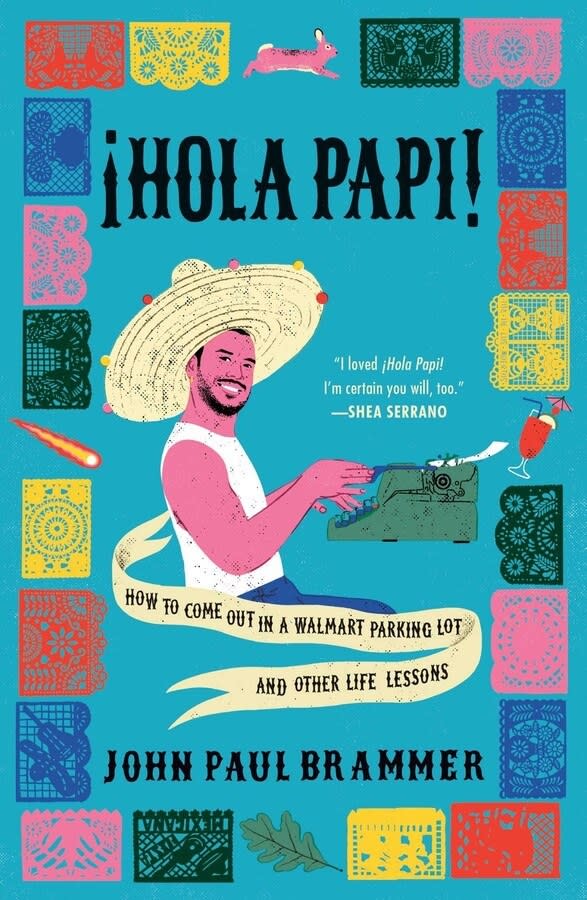 ¡HOLA PAPI!

"I loved ¡Hola Papi! I'm certain you will, too." —SHEA SERRANO

HOW TO COME OUT IN A WALMART PARKING LOT AND OTHER LIFE LESSONS

JOHN PAUL BRAMMER

MEXICANA